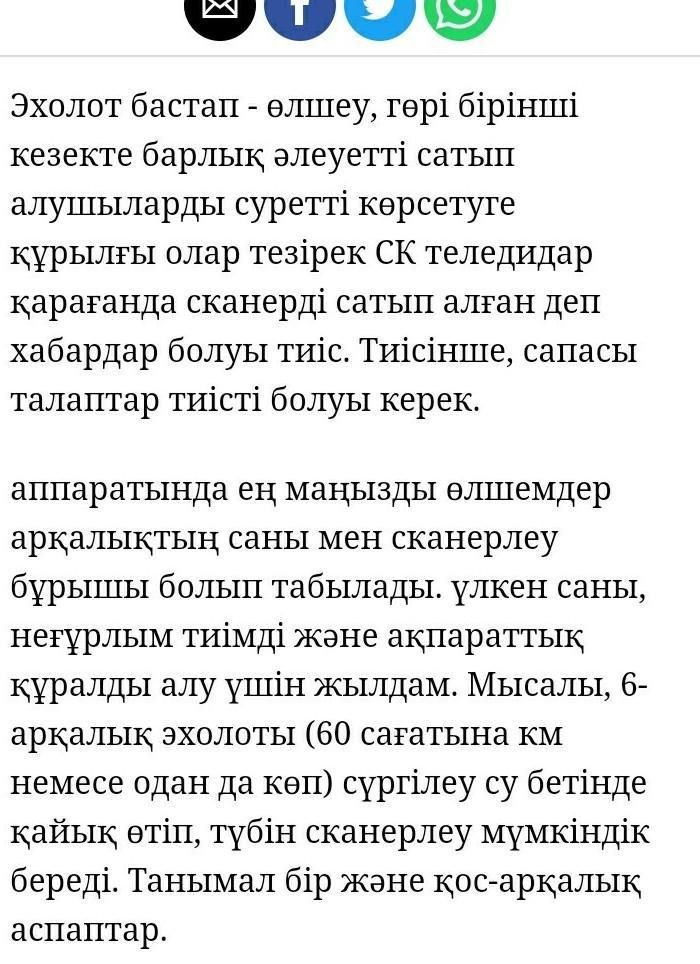 Эхолот бастап - өлшеу, гөрі бірінші кезекте барлық әлеуетті сатып алушыларды суретті көрсетуге құрылғы олар тезірек СК теледидар қарағанда сканерді сатып алған деп хабардар болуы тиіс. Тиісінше, сапасы талаптар тиісті болуы керек.

аппаратында ең маңызды өлшемдер арқалықтың саны мен сканерлеу бұрышы болып табылады. үлкен саны, неғұрлым тиімді және ақпараттық құралды алу үшін жылдам. Мысалы, 6-арқалық эхолоты (60 сағатына км немесе одан да көп) сүргілеу су бетінде қайық өтіп, түбін сканерлеу мүмкіндік береді. Танымал бір және қос-арқалық аспаптар.